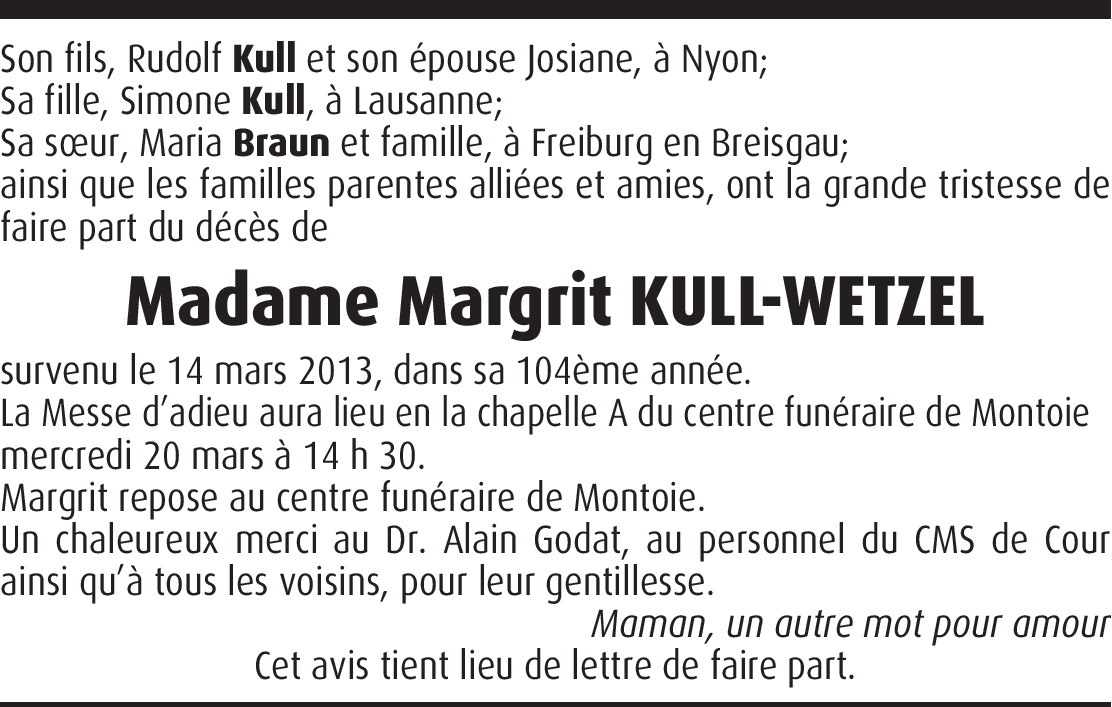 Son fils, Rudolf Kull et son épouse Josiane, à Nyon;
Sa fille, Simone Kull, à Lausanne;
Sa sœur, Maria Braun et famille, à Freiburg en Breisgau;
ainsi que les familles parentes alliées et amies, ont la grande tristesse de faire part du décès de

Madame Margrit KULL-WETZEL

survenu le 14 mars 2013, dans sa 104ème année.
La Messe d'adieu aura lieu en la chapelle A du centre funéraire de Montoie mercredi 20 mars à 14 h 30.
Margrit repose au centre funéraire de Montoie.
Un chaleureux merci au Dr. Alain Godat, au personnel du CMS de Cour ainsi qu'à tous les voisins, pour leur gentillesse.

Maman, un autre mot pour amour

Cet avis tient lieu de lettre de faire part.